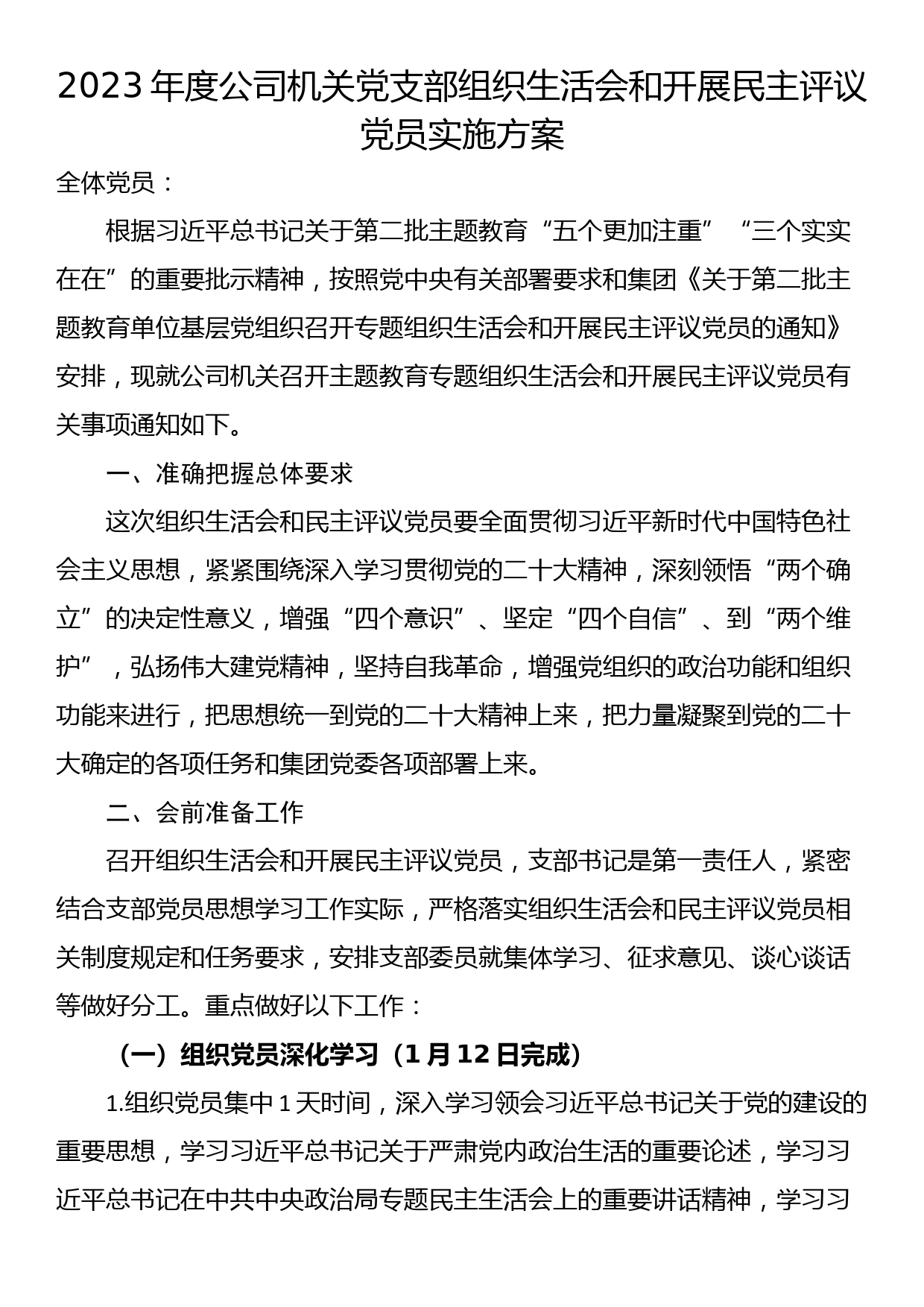 2023 年度公司机关党支部组织生活会和开展民主评议党员实施方案

全体党员：

根据习近平总书记关于第二批主题教育“五个更加注重”“三个实实在在”的重要批示精神，按照党中央有关部署要求和集团《关于第二批主题教育单位基层党组织召开专题组织生活会和开展民主评议党员的通知》安排，现就公司机关召开主题教育专题组织生活会和开展民主评议党员有关事项通知如下。

一、准确把握总体要求

这次组织生活会和民主评议党员要全面贯彻习近平新时代中国特色社会主义思想，紧紧围绕深入学习贯彻党的二十大精神，深刻领悟“两个确立”的决定性意义，增强“四个意识”、坚定“四个自信”、到“两个维护”，弘扬伟大建党精神，坚持自我革命，增强党组织的政治功能和组织功能来进行，把思想统一到党的二十大精神上来，把力量凝聚到党的二十大确定的各项任务和集团党委各项部署上来。

二、会前准备工作

召开组织生活会和开展民主评议党员，支部书记是第一责任人，紧密结合支部党员思想学习工作实际，严格落实组织生活会和民主评议党员相关制度规定和任务要求，安排支部委员就集体学习、征求意见、谈心谈话等做好分工。重点做好以下工作：

（一）组织党员深化学习（1 月 12 日完成）

1.组织党员集中 1 天时间，深入学习领会习近平总书记关于党的建设的重要思想，学习习近平总书记关于严肃党内政治生活的重要论述，学习习近平总书记在中共中央政治局专题民主生活会上的重要讲话精神，学习习